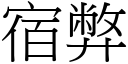 宿弊